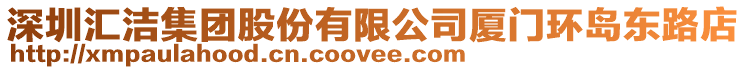 深圳汇洁集团股份有限公司厦门环岛东路店
http://xmpaulahood.cn.coovee.com